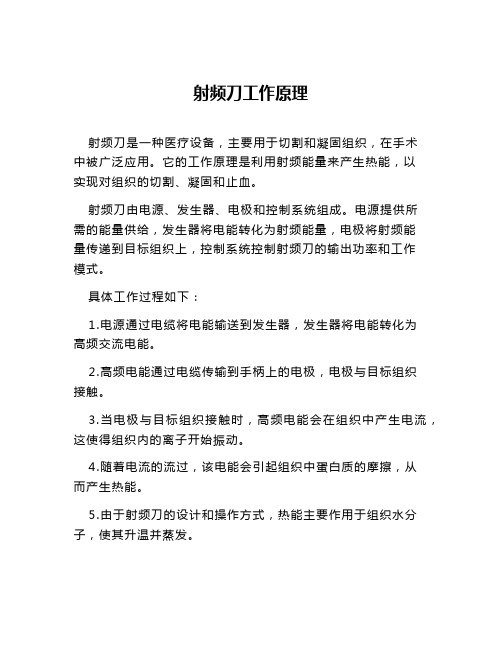 射频刀工作原理

射频刀是一种医疗设备，主要用于切割和凝固组织，在手术中被广泛应用。它的工作原理是利用射频能量来产生热能，以实现对组织的切割、凝固和止血。

射频刀由电源、发生器、电极和控制系统组成。电源提供所需的能量供给，发生器将电能转化为射频能量，电极将射频能量传递到目标组织上，控制系统控制射频刀的输出功率和工作模式。

具体工作过程如下：

1.电源通过电缆将电能输送到发生器，发生器将电能转化为高频交流电能。

2.高频电能通过电缆传输到手柄上的电极，电极与目标组织接触。

3.当电极与目标组织接触时，高频电能会在组织中产生电流，这使得组织内的离子开始振动。

4.随着电流的流过，该电能会引起组织中蛋白质的摩擦，从而产生热能。

5.由于射频刀的设计和操作方式，热能主要作用于组织水分子，使其升温并蒸发。